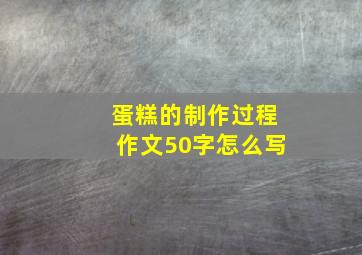 蛋糕的制作过程
作文50字怎么写